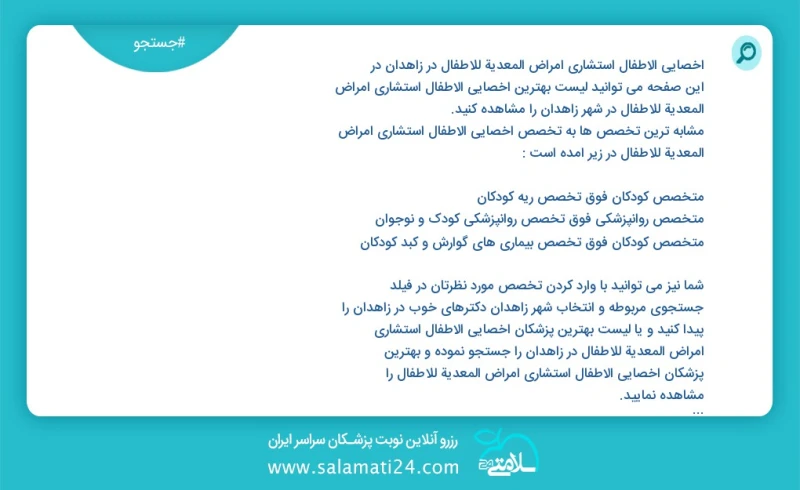 #جستجو

اخصایی الاطفال استشاری امراض المعدیة للاطفال در زاهدان در این صفحه می توانید لیست بهترین اخصایی الاطفال استشاری امراض المعدیة للاطفال در شهر زاهدان را مشاهده کنید.
مشابه ترین تخصص ها به تخصص اخصایی الاطفال استشاری امراض المعدیة للاطفال در زیر امده است :

متخصص کودکان فوق تخصص ریه کودکان
متخصص روانپزشکی فوق تخصص روانپزشکی کودک و نوجوان
متخصص کودکان فوق تخصص بیماری های گوارش و کبد کودکان

شما نیز می توانید با وارد کردن تخصص مورد نظرتان در فیلد جستجوی مربوطه و انتخاب شهر زاهدان دکترهای خوب در زاهدان را پیدا کنید و یا لیست بهترین پزشکان اخصایی الاطفال استشاری امراض المعدیة للاطفال در زاهدان را جستجو نموده و بهترین پزشکان اخصایی الاطفال استشاری امراض المعدیة للاطفال را مشاهده نمایید.
...

رزرو آنلاین نوبت پزشکان سراسر ایران
www.salamati24.com
سلامتی ۲۴